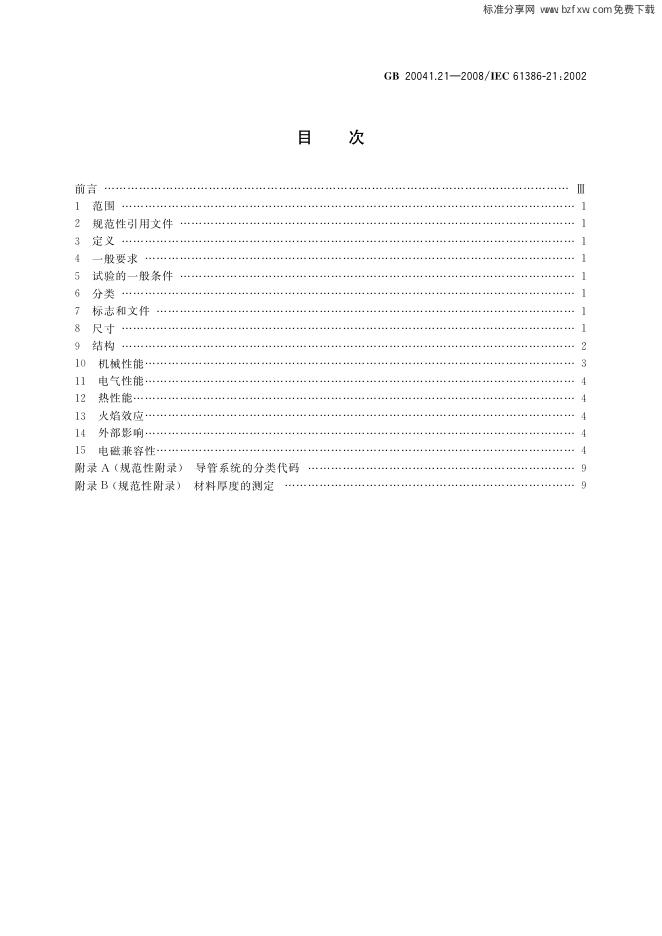 标准分享网 www.bzfxw.com免费下载

GB 20041.21—2008/IEC 61386-21:2002

目 次

前言 Ⅲ
1 范围 1
2 规范性引用文件 1
3 定义 1
4 一般要求 1
5 试验的一般条件 1
6 分类 1
7 标志和文件 1
8 尺寸 1
9 结构 2
10 机械性能 3
11 电气性能 4
12 热性能 4
13 火焰效应 4
14 外部影响 4
15 电磁兼容性 4
附录A(规范性附录) 导管系统的分类代码 9
附录B(规范性附录) 材料厚度的测定 9